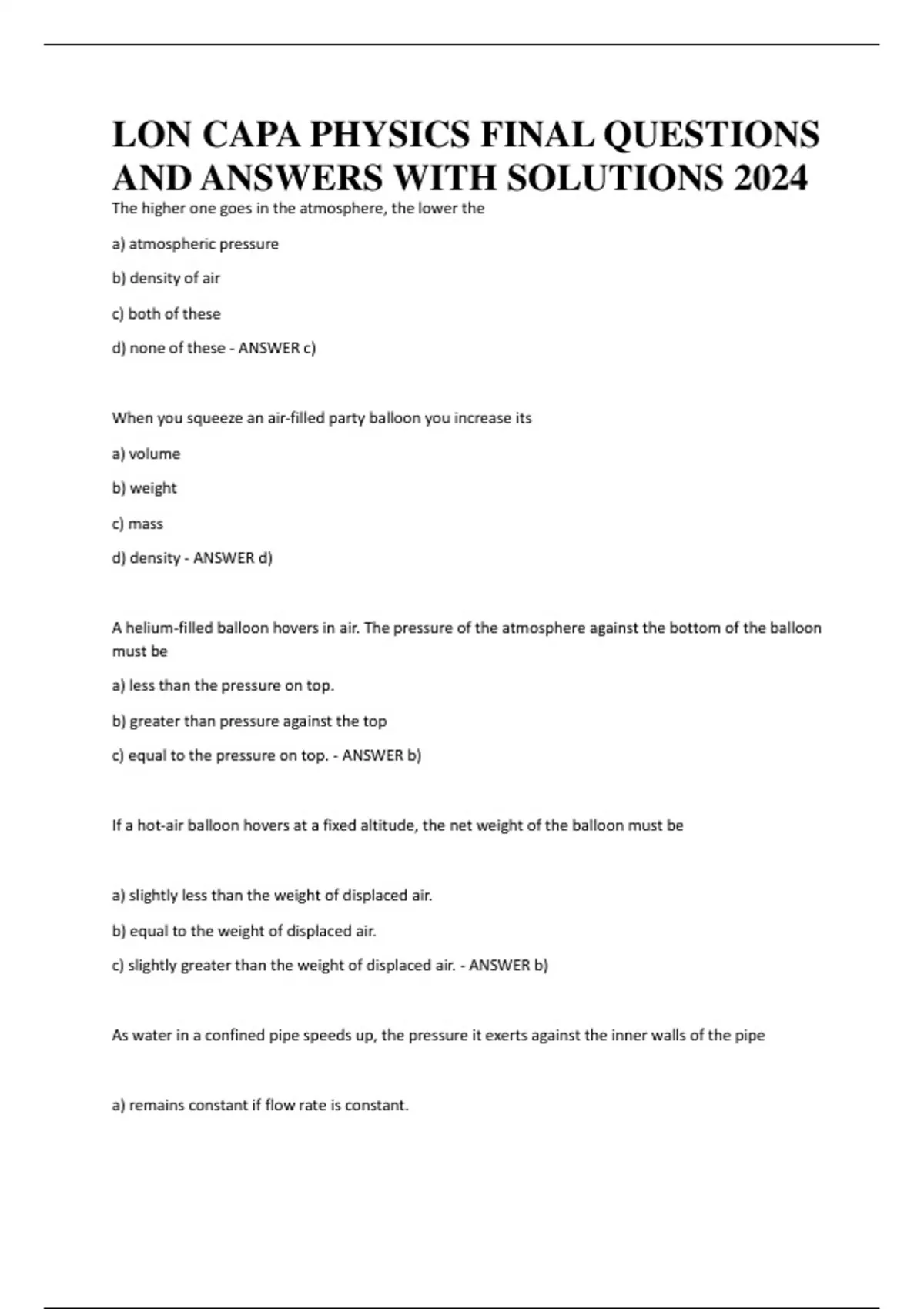 LON CAPA PHYSICS FINAL QUESTIONS AND ANSWERS WITH SOLUTIONS 2024

The higher one goes in the atmosphere, the lower the

a) atmospheric pressure

b) density of air

c) both of these

d) none of these - ANSWER c)

When you squeeze an air-filled party balloon you increase its

a) volume

b) weight

c) mass

d) density - ANSWER d)

A helium-filled balloon hovers in air. The pressure of the atmosphere against the bottom of the balloon must be

a) less than the pressure on top.

b) greater than pressure against the top

c) equal to the pressure on top. - ANSWER b)

If a hot-air balloon hovers at a fixed altitude, the net weight of the balloon must be

a) slightly less than the weight of displaced air.

b) equal to the weight of displaced air.

c) slightly greater than the weight of displaced air. - ANSWER b)

As water in a confined pipe speeds up, the pressure it exerts against the inner walls of the pipe

a) remains constant if flow rate is constant.